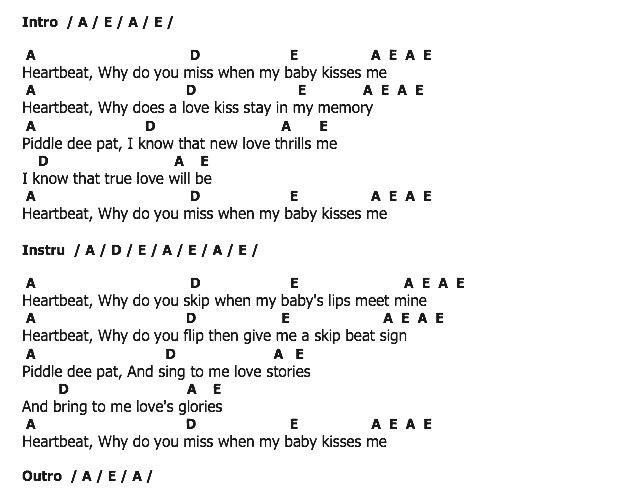 Intro / A / E / A / E /

A D E A E A E
Heartbeat, Why do you miss when my baby kisses me
A D E A E A E
Heartbeat, Why does a love kiss stay in my memory
A D A E
Piddle dee pat, I know that new love thrills me
D A E
I know that true love will be
A D E A E A E
Heartbeat, Why do you miss when my baby kisses me

Instru / A / D / E / A / E / A / E /

A D E A E A E
Heartbeat, Why do you skip when my baby's lips meet mine
A D E A E A E
Heartbeat, Why do you flip then give me a skip beat sign
A D A E
Piddle dee pat, And sing to me love stories
D A E
And bring to me love's glories
A D E A E A E
Heartbeat, Why do you miss when my baby kisses me

Outro / A / E / A /